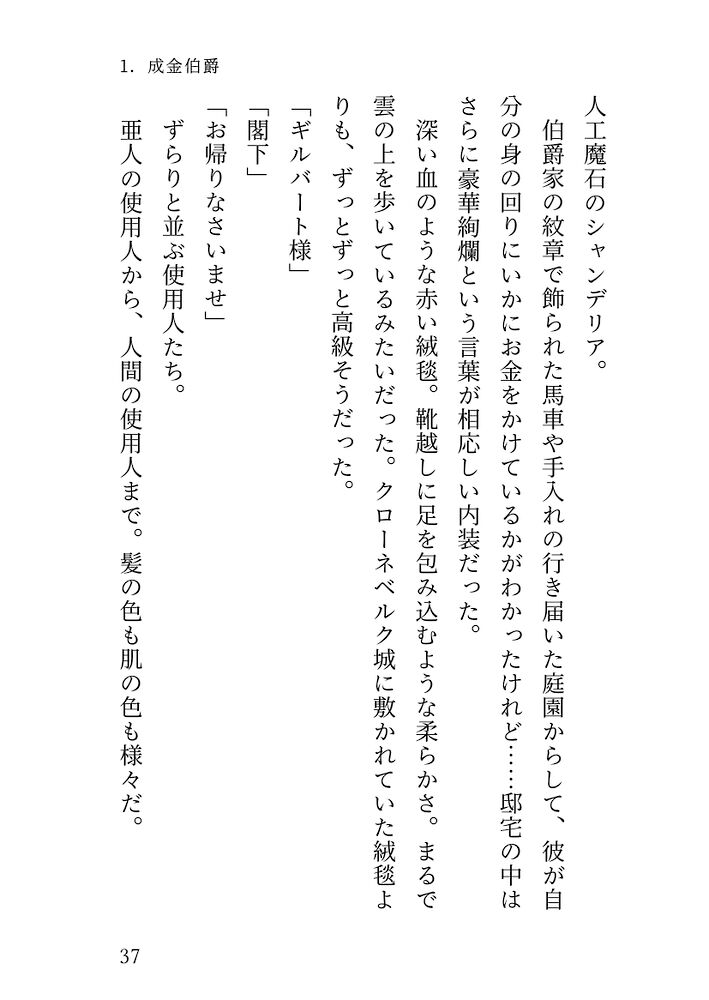 1. 成金伯爵

人工魔石のシャンデリア。

伯爵家の紋章で飾られた馬車や手入れの行き届いた庭園からして、彼が自分の身の回りにいかにお金をかけているかがわかったけれど……邸宅の中はさらに豪華絢爛という言葉が相応しい内装だった。

深い血のような赤い絨毯。靴越しに足を包み込むような柔らかさ。まるで雲の上を歩いているみたいだった。クローネベルク城に敷かれていた絨毯よりも、ずっとずっと高級そうだった。

「ギルバート様」

「閣下」

「お帰りなさいませ」

ずらりと並ぶ使用人たち。

亜人の使用人から、人間の使用人まで。髪の色も肌の色も様々だ。

37